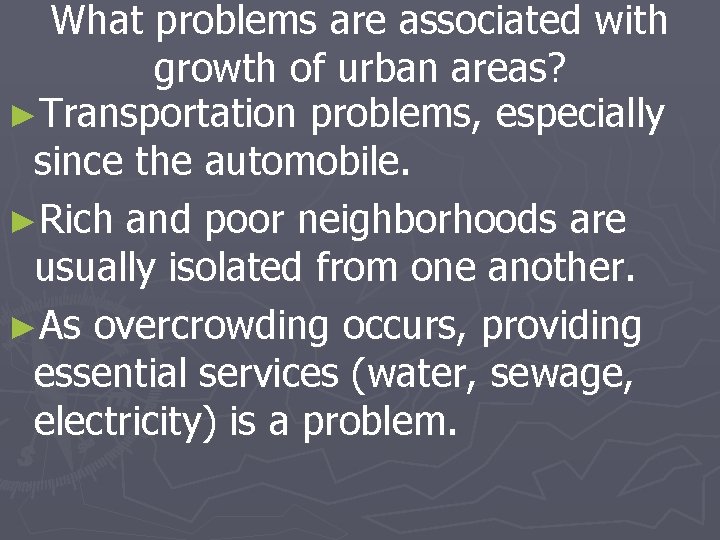 What problems are associated with growth of urban areas?

►Transportation problems, especially since the automobile.

►Rich and poor neighborhoods are usually isolated from one another.

►As overcrowding occurs, providing essential services (water, sewage, electricity) is a problem.